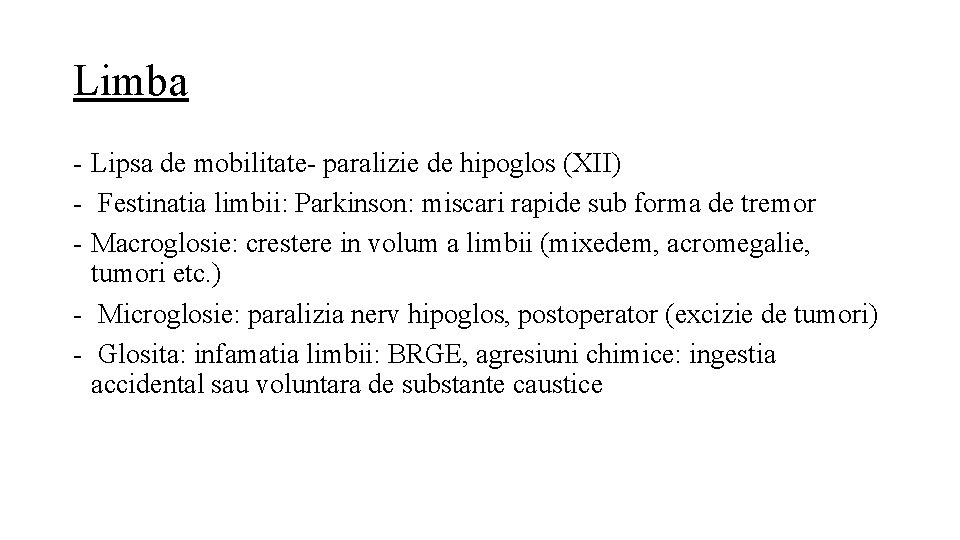 Limba

- Lipsa de mobilitate- paralizie de hipoglos (XII)
- Festinatia limbii: Parkinson: miscari rapide sub forma de tremor
- Macroglosie: crestere in volum a limbii (mixedem, acromegalie, tumori etc.)
- Microglosie: paralizia nerv hipoglos, postoperator (excizie de tumori)
- Glosita: infamatia limbii: BRGE, agresiuni chimice: ingestia accidental sau voluntara de substante caustice